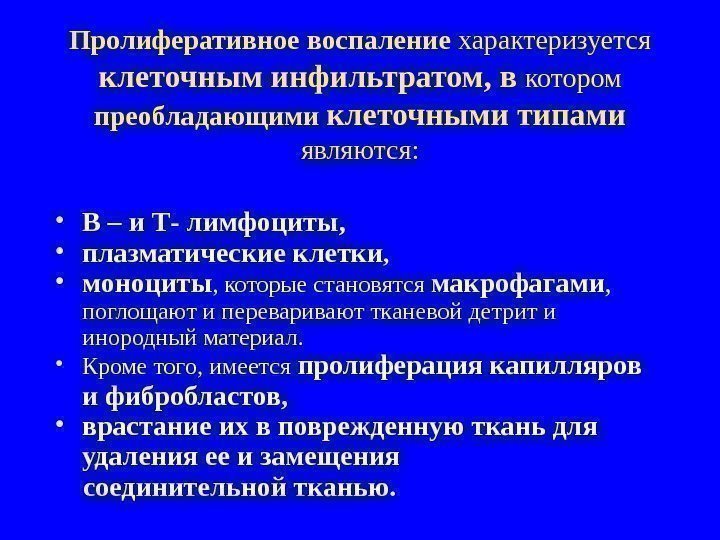 Пролиферативное воспаление характеризуется клеточным инфильтратом, в котором преобладающими клеточными типами являются:

• В – и Т- лимфоциты,
• плазматические клетки,
• моноциты, которые становятся макрофагами, поглощают и переваривают тканевой детрит и инородный материал.
• Кроме того, имеется пролиферация капилляров и фибробластов,
• врастание их в поврежденную ткань для удаления ее и замещения соединительной тканью.